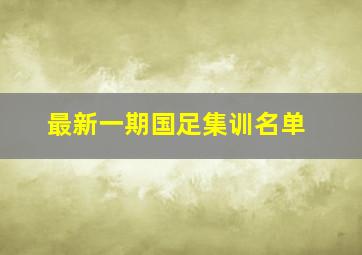 最新一期国足集训名单